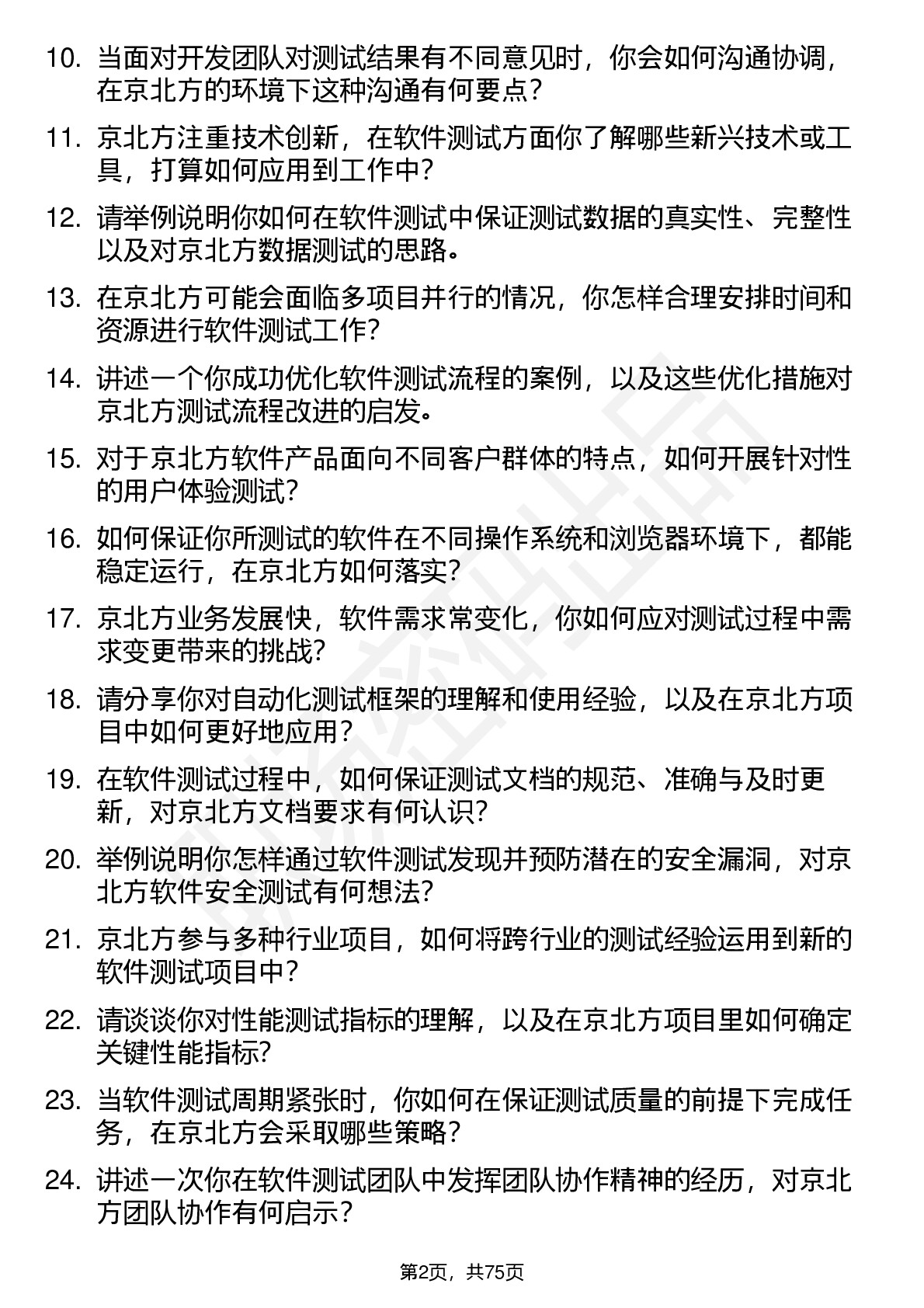 10. 当面对开发团队对测试结果有不同意见时，你会如何沟通协调，在京北方的环境下这种沟通有何要点？

11. 京北方注重技术创新，在软件测试方面你了解哪些新兴技术或工具，打算如何应用到工作中？

12. 请举例说明你如何在软件测试中保证测试数据的真实性、完整性以及对京北方数据测试的思路。

13. 在京北方可能会面临多项目并行的情况，你怎样合理安排时间和资源进行软件测试工作？

14. 讲述一个你成功优化软件测试流程的案例，以及这些优化措施对京北方测试流程改进的启发。

15. 对于京北方软件产品面向不同客户群体的特点，如何开展针对性的用户体验测试？

16. 如何保证你所测试的软件在不同操作系统和浏览器环境下，都能稳定运行，在京北方如何落实？

17. 京北方业务发展快，软件需求常变化，你如何应对测试过程中需求变更带来的挑战？

18. 请分享你对自动化测试框架的理解和使用经验，以及在京北方项目中如何更好地应用？

19. 在软件测试过程中，如何保证测试文档的规范、准确与及时更新，对京北方文档要求有何认识？

20. 举例说明你怎样通过软件测试发现并预防潜在的安全漏洞，对京北方软件安全测试有何想法？

21. 京北方参与多种行业项目，如何将跨行业的测试经验运用到新的软件测试项目中？

22. 请谈谈你对性能测试指标的理解，以及在京北方项目里如何确定关键性能指标？

23. 当软件测试周期紧张时，你如何在保证测试质量的前提下完成任务，在京北方会采取哪些策略？

24. 讲述一次你在软件测试团队中发挥团队协作精神的经历，对京北方团队协作有何启示？

第2页，共75页